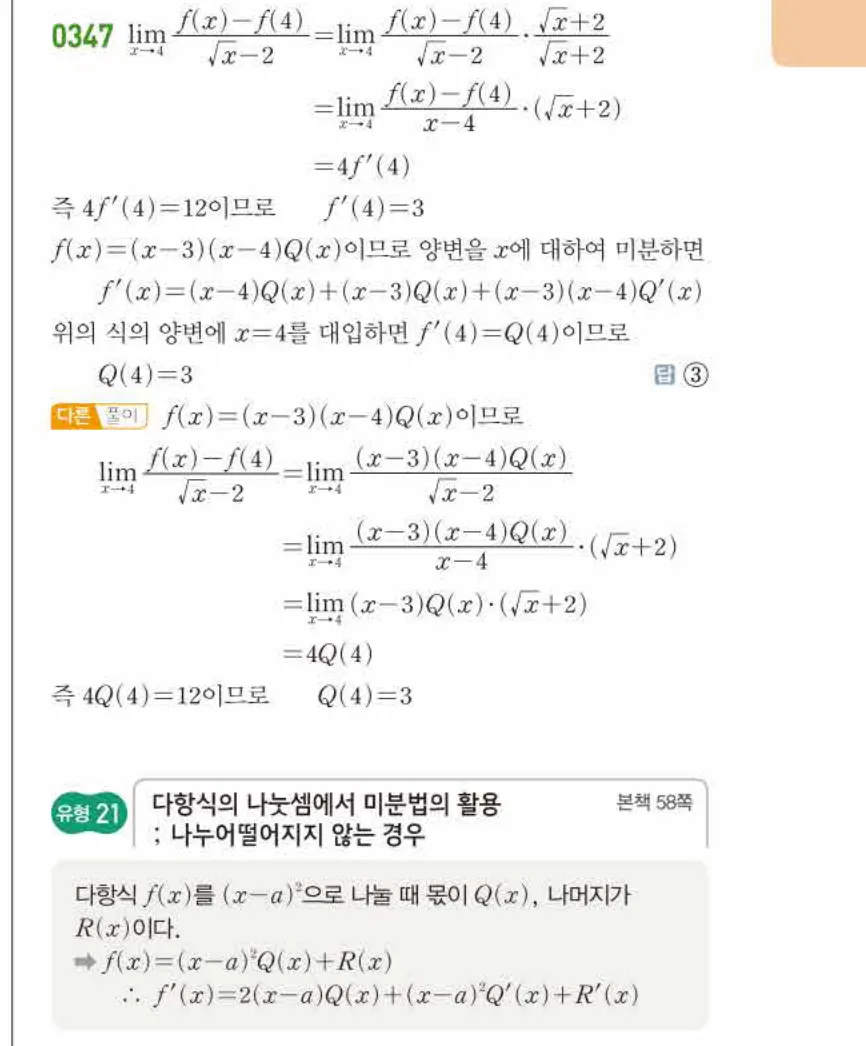 0347 $\lim_{x \to 4} \frac{f(x)-f(4)}{\sqrt{x}-2} = \lim_{x \to 4} \frac{f(x)-f(4)}{\sqrt{x}-2} \cdot \frac{\sqrt{x}+2}{\sqrt{x}+2}$

$= \lim_{x \to 4} \frac{f(x)-f(4)}{x-4} \cdot (\sqrt{x}+2)$

$= 4f'(4)$

즉 $4f'(4)=12$이므로 $f'(4)=3$

$f(x)=(x-3)(x-4)Q(x)$이므로 양변을 $x$에 대하여 미분하면

$f'(x)=(x-4)Q(x)+(x-3)Q(x)+(x-3)(x-4)Q'(x)$

위의 식의 양변에 $x=4$를 대입하면 $f'(4)=Q(4)$이므로

$Q(4)=3$ 답 ③

다른 풀이 $f(x)=(x-3)(x-4)Q(x)$이므로

$\lim_{x \to 4} \frac{f(x)-f(4)}{\sqrt{x}-2} = \lim_{x \to 4} \frac{(x-3)(x-4)Q(x)}{\sqrt{x}-2}$

$= \lim_{x \to 4} \frac{(x-3)(x-4)Q(x)}{x-4} \cdot (\sqrt{x}+2)$

$= \lim_{x \to 4} (x-3)Q(x) \cdot (\sqrt{x}+2)$

$= 4Q(4)$

즉 $4Q(4)=12$이므로 $Q(4)=3$

유형 21 다항식의 나눗셈에서 미분법의 활용 ; 나누어떨어지지 않는 경우 본책 58쪽

다항식 $f(x)$를 $(x-a)^2$으로 나눌 때 몫이 $Q(x)$, 나머지가 $R(x)$이다.

➡ $f(x)=(x-a)^2Q(x)+R(x)$

$\therefore f'(x)=2(x-a)Q(x)+(x-a)^2Q'(x)+R'(x)$